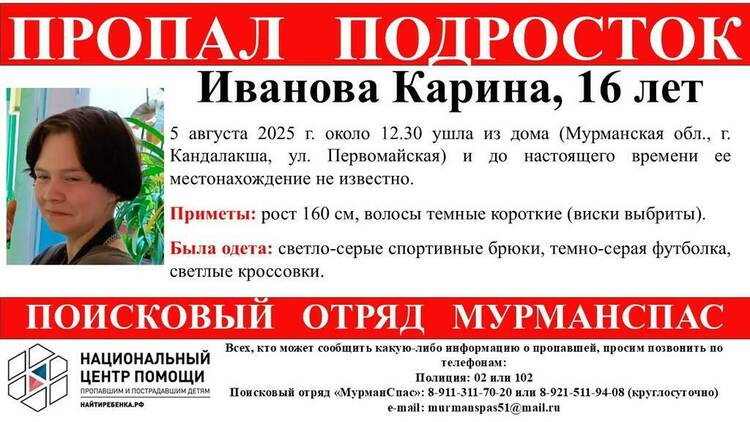 ПРОПАЛ ПОДРОСТОК

Иванова Карина, 16 лет

5 августа 2025 г. около 12.30 ушла из дома (Мурманская обл., г. Кандалакша, ул. Первомайская) и до настоящего времени ее местонахождение не известно.

Приметы: рост 160 см, волосы темные короткие (виски выбриты).

Была одета: светло-серые спортивные брюки, темно-серая футболка, светлые кроссовки.

ПОИСКОВЫЙ ОТРЯД МУРМАНСПАС

НАЦИОНАЛЬНЫЙ
ЦЕНТР ПОМОЩИ
ПРОПАВШИМ И ПОСТРАДАВШИМ ДЕТЯМ
НАЙТИРЕБЕНКА.РФ

Всех, кто может сообщить какую-либо информацию о пропавшей, просим позвонить по телефонам:
Полиция: 02 или 102
Поисковый отряд «МурманСпас»: 8-911-311-70-20 или 8-921-511-94-08 (круглосуточно)
e-mail: murmanspas51@mail.ru